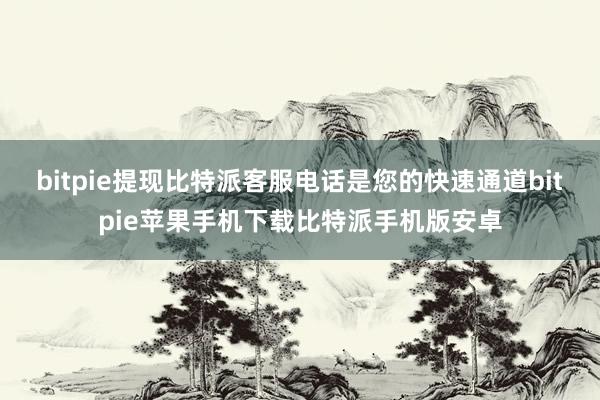 bitpie提现比特派客服电话是您的快速通道bitpie苹果手机下载比特派手机版安卓